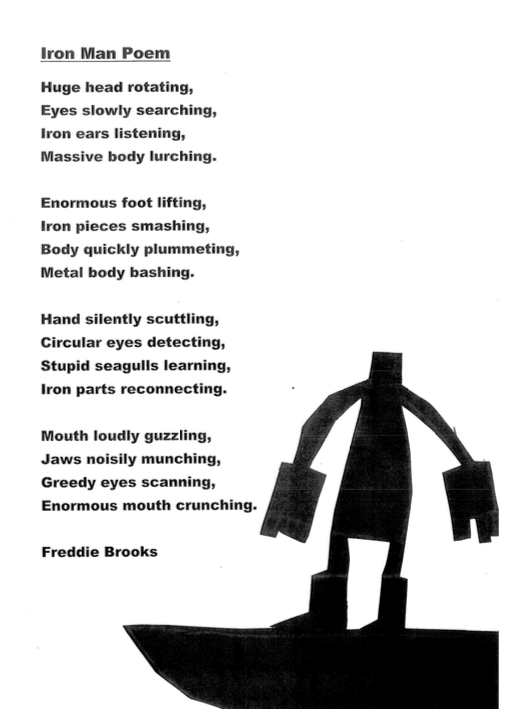 Iron Man Poem

Huge head rotating,
Eyes slowly searching,
Iron ears listening,
Massive body lurching.

Enormous foot lifting,
Iron pieces smashing,
Body quickly plummeting,
Metal body bashing.

Hand silently scuttling,
Circular eyes detecting,
Stupid seagulls learning,
Iron parts reconnecting.

Mouth loudly guzzling,
Jaws noisily munching,
Greedy eyes scanning,
Enormous mouth crunching.

Freddie Brooks